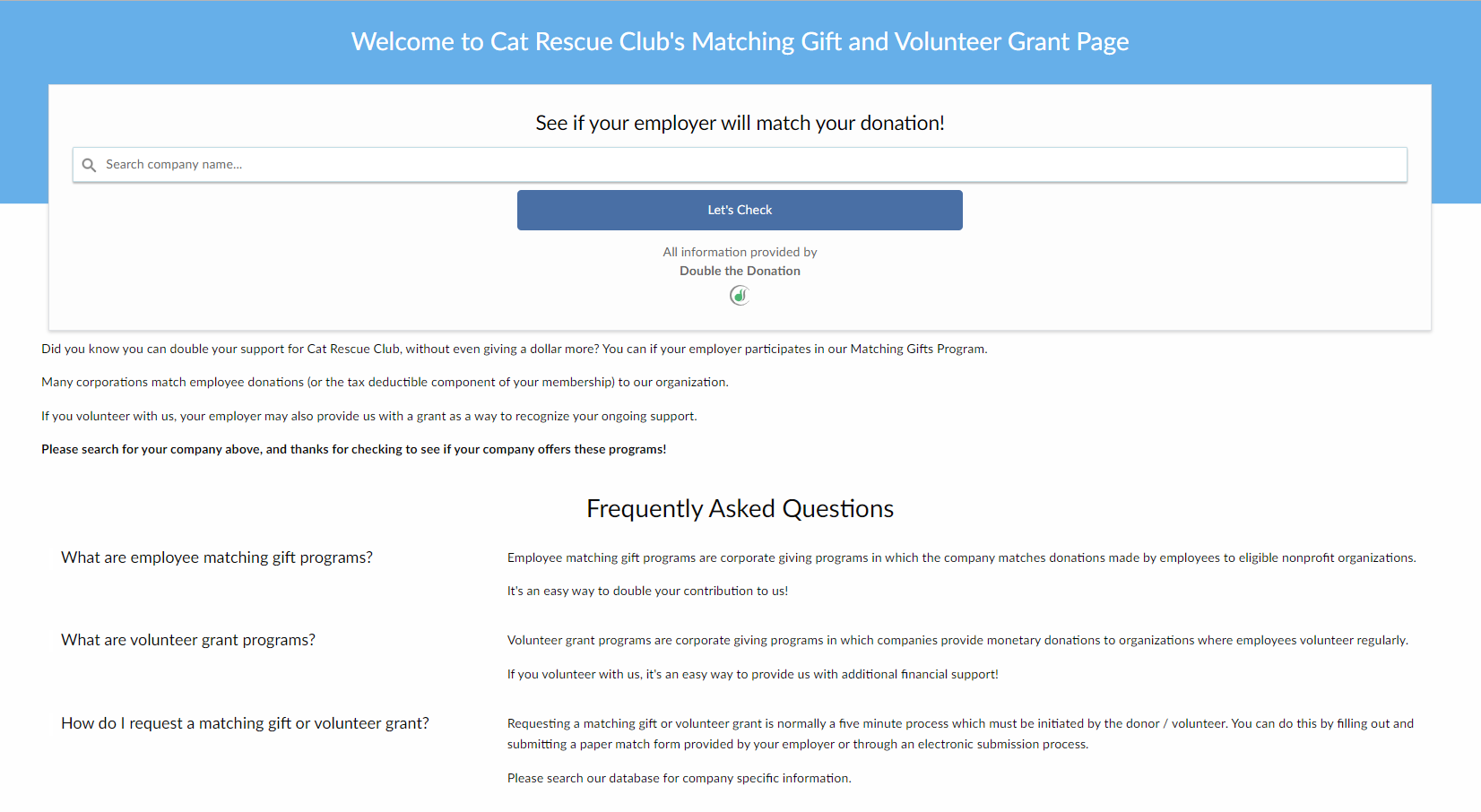 Welcome to Cat Rescue Club's Matching Gift and Volunteer Grant Page

See if your employer will match your donation!

Search company name...

Let's Check

All information provided by
Double the Donation

Did you know you can double your support for Cat Rescue Club, without even giving a dollar more? You can if your employer participates in our Matching Gifts Program.

Many corporations match employee donations (or the tax deductible component of your membership) to our organization.

If you volunteer with us, your employer may also provide us with a grant as a way to recognize your ongoing support.

Please search for your company above, and thanks for checking to see if your company offers these programs!

Frequently Asked Questions

What are employee matching gift programs?

Employee matching gift programs are corporate giving programs in which the company matches donations made by employees to eligible nonprofit organizations.

It's an easy way to double your contribution to us!

What are volunteer grant programs?

Volunteer grant programs are corporate giving programs in which companies provide monetary donations to organizations where employees volunteer regularly.

If you volunteer with us, it's an easy way to provide us with additional financial support!

How do I request a matching gift or volunteer grant?

Requesting a matching gift or volunteer grant is normally a five minute process which must be initiated by the donor / volunteer. You can do this by filling out and submitting a paper match form provided by your employer or through an electronic submission process.

Please search our database for company specific information.